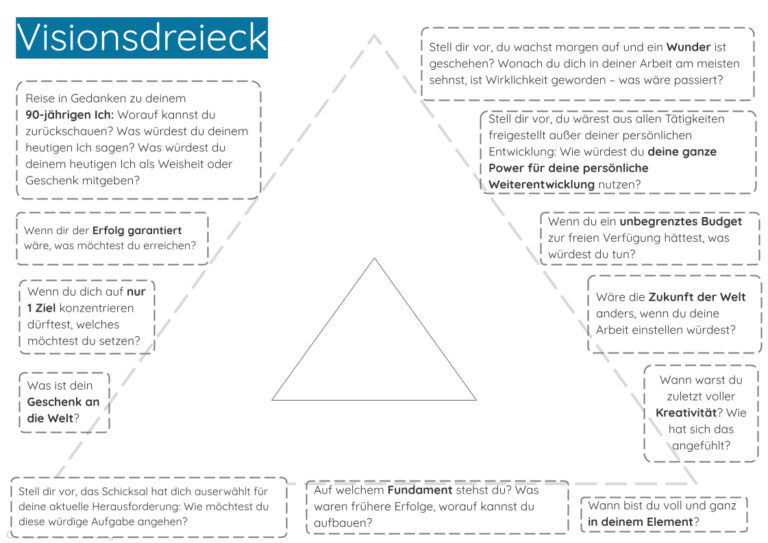 Visionsdreieck

Reise in Gedanken zu deinem **90-jährigen Ich:** Worauf kannst du zurückschauen? Was würdest du deinem heutigen Ich sagen? Was würdest du deinem heutigen Ich als Weisheit oder Geschenk mitgeben?

Wenn dir der **Erfolg garantiert** wäre, was möchtest du erreichen?

Wenn du dich auf **nur 1 Ziel** konzentrieren dürftest, welches möchtest du setzen?

Was ist dein **Geschenk an die Welt**?

Stell dir vor, das Schicksal hat dich auserwählt für deine aktuelle Herausforderung: Wie möchtest du diese würdige Aufgabe angehen?

Stell dir vor, du wachst morgen auf und ein **Wunder** ist geschehen? Wonach du dich in deiner Arbeit am meisten sehnst, ist Wirklichkeit geworden – was wäre passiert?

Stell dir vor, du wärest aus allen Tätigkeiten freigestellt außer deiner persönlichen Entwicklung: Wie würdest du **deine ganze Power für deine persönliche Weiterentwicklung** nutzen?

Wenn du ein **unbegrenztes Budget** zur freien Verfügung hättest, was würdest du tun?

Wäre die **Zukunft der Welt** anders, wenn du deine Arbeit einstellen würdest?

Wann warst du zuletzt voller **Kreativität**? Wie hat sich das angefühlt?

Auf welchem **Fundament** stehst du? Was waren frühere Erfolge, worauf kannst du aufbauen?

Wann bist du voll und ganz **in deinem Element**?